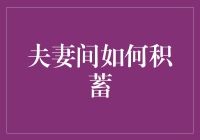 夫妻间如何积蓄